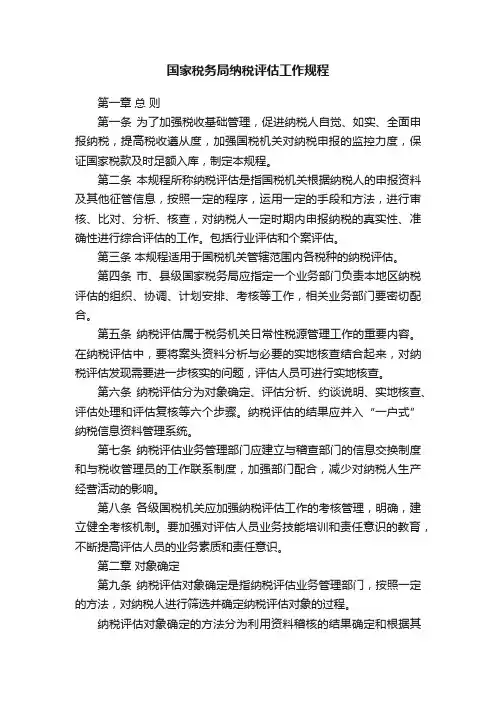 国家税务局纳税评估工作规程

第一章 总 则

第一条 为了加强税收基础管理，促进纳税人自觉、如实、全面申报纳税，提高税收遵从度，加强国税机关对纳税申报的监控力度，保证国家税款及时足额入库，制定本规程。

第二条 本规程所称纳税评估是指国税机关根据纳税人的申报资料及其他征管信息，按照一定的程序，运用一定的手段和方法，进行审核、比对、分析、核查，对纳税人一定时期内申报纳税的真实性、准确性进行综合评估的工作。包括行业评估和个案评估。

第三条 本规程适用于国税机关管辖范围内各税种的纳税评估。

第四条 市、县级国家税务局应指定一个业务部门负责本地区纳税评估的组织、协调、计划安排、考核等工作，相关业务部门要密切配合。

第五条 纳税评估属于税务机关日常性税源管理工作的重要内容。在纳税评估中，要将案头资料分析与必要的实地核查结合起来，对纳税评估发现需要进一步核实的问题，评估人员可进行实地核查。

第六条 纳税评估分为对象确定、评估分析、约谈说明、实地核查、评估处理和评估复核等六个步骤。纳税评估的结果应并入“一户式”纳税信息资料管理系统。

第七条 纳税评估业务管理部门应建立与稽查部门的信息交换制度和与税收管理员的工作联系制度，加强部门配合，减少对纳税人生产经营活动的影响。

第八条 各级国税机关应加强纳税评估工作的考核管理，明确，建立健全考核机制。要加强对评估人员业务技能培训和责任意识的教育，不断提高评估人员的业务素质和责任意识。

第二章 对象确定

第九条 纳税评估对象确定是指纳税评估业务管理部门，按照一定的方法，对纳税人进行筛选并确定纳税评估对象的过程。

纳税评估对象确定的方法分为利用资料稽核的结果确定和根据其